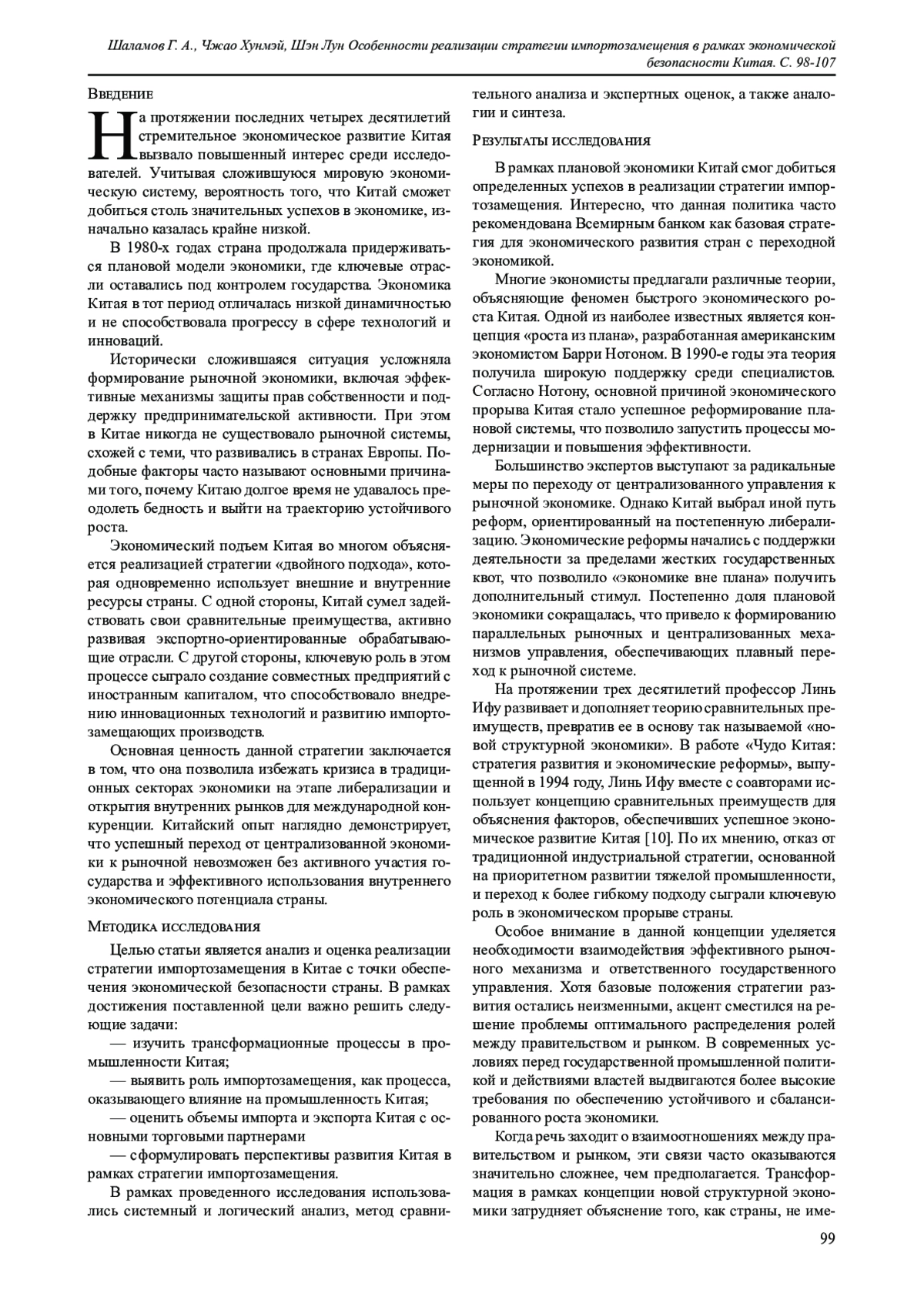 Шаламов Г. А., Чжао Хунмэй, Шэн Лун Особенности реализации стратегии импортозамещения в рамках экономической безопасности Китая. С. 98-107

Введение

На протяжении последних четырех десятилетий стремительное экономическое развитие Китая вызвало повышенный интерес среди исследователей. Учитывая сложившуюся мировую экономическую систему, вероятность того, что Китай сможет добиться столь значительных успехов в экономике, изначально казалась крайне низкой.

В 1980-х годах страна продолжала придерживаться плановой модели экономики, где ключевые отрасли оставались под контролем государства. Экономика Китая в тот период отличалась низкой динамичностью и не способствовала прогрессу в сфере технологий и инноваций.

Исторически сложившаяся ситуация усложняла формирование рыночной экономики, включая эффективные механизмы защиты прав собственности и поддержку предпринимательской активности. При этом в Китае никогда не существовало рыночной системы, схожей с теми, что развивались в странах Европы. Подобные факторы часто называют основными причинами того, почему Китаю долгое время не удавалось преодолеть бедность и выйти на траекторию устойчивого роста.

Экономический подъем Китая во многом объясняется реализацией стратегии «двойного подхода», которая одновременно использует внешние и внутренние ресурсы страны. С одной стороны, Китай сумел задействовать свои сравнительные преимущества, активно развивая экспортно-ориентированные обрабатывающие отрасли. С другой стороны, ключевую роль в этом процессе сыграло создание совместных предприятий с иностранным капиталом, что способствовало внедрению инновационных технологий и развитию импортозамещающих производств.

Основная ценность данной стратегии заключается в том, что она позволила избежать кризиса в традиционных секторах экономики на этапе либерализации и открытия внутренних рынков для международной конкуренции. Китайский опыт наглядно демонстрирует, что успешный переход от централизованной экономики к рыночной невозможен без активного участия государства и эффективного использования внутреннего экономического потенциала страны.

Методика исследования

Целью статьи является анализ и оценка реализации стратегии импортозамещения в Китае с точки обеспечения экономической безопасности страны. В рамках достижения поставленной цели важно решить следующие задачи:

— изучить трансформационные процессы в промышленности Китая;

— выявить роль импортозамещения, как процесса, оказывающего влияние на промышленность Китая;

— оценить объемы импорта и экспорта Китая с основными торговыми партнерами

— сформулировать перспективы развития Китая в рамках стратегии импортозамещения.

В рамках проведенного исследования использовались системный и логический анализ, метод сравнительного анализа и экспертных оценок, а также аналогии и синтеза.

Результаты исследования

В рамках плановой экономики Китай смог добиться определенных успехов в реализации стратегии импортозамещения. Интересно, что данная политика часто рекомендована Всемирным банком как базовая стратегия для экономического развития стран с переходной экономикой.

Многие экономисты предлагали различные теории, объясняющие феномен быстрого экономического роста Китая. Одной из наиболее известных является концепция «роста из плана», разработанная американским экономистом Барри Нотоном. В 1990-е годы эта теория получила широкую поддержку среди специалистов. Согласно Нотону, основной причиной экономического прорыва Китая стало успешное реформирование плановой системы, что позволило запустить процессы модернизации и повышения эффективности.

Большинство экспертов выступают за радикальные меры по переходу от централизованного управления к рыночной экономике. Однако Китай выбрал иной путь реформ, ориентированный на постепенную либерализацию. Экономические реформы начались с поддержки деятельности за пределами жестких государственных квот, что позволило «экономике вне плана» получить дополнительный стимул. Постепенно доля плановой экономики сокращалась, что привело к формированию параллельных рыночных и централизованных механизмов управления, обеспечивающих плавный переход к рыночной системе.

На протяжении трех десятилетий профессор Линь Ифу развивает и дополняет теорию сравнительных преимуществ, превратив ее в основу так называемой «новой структурной экономики». В работе «Чудо Китая: стратегия развития и экономические реформы», выпущенной в 1994 году, Линь Ифу вместе с соавторами использует концепцию сравнительных преимуществ для объяснения факторов, обеспечивших успешное экономическое развитие Китая [10]. По их мнению, отказ от традиционной индустриальной стратегии, основанной на приоритетном развитии тяжелой промышленности, и переход к более гибкому подходу сыграли ключевую роль в экономическом прорыве страны.

Особое внимание в данной концепции уделяется необходимости взаимодействия эффективного рыночного механизма и ответственного государственного управления. Хотя базовые положения стратегии развития остались неизменными, акцент сместился на решение проблемы оптимального распределения ролей между правительством и рынком. В современных условиях перед государственной промышленной политикой и действиями властей выдвигаются более высокие требования по обеспечению устойчивого и сбалансированного роста экономики.

Когда речь заходит о взаимоотношениях между правительством и рынком, эти связи часто оказываются значительно сложнее, чем предполагается. Трансформация в рамках концепции новой структурной экономики затрудняет объяснение того, как страны, не име-

99